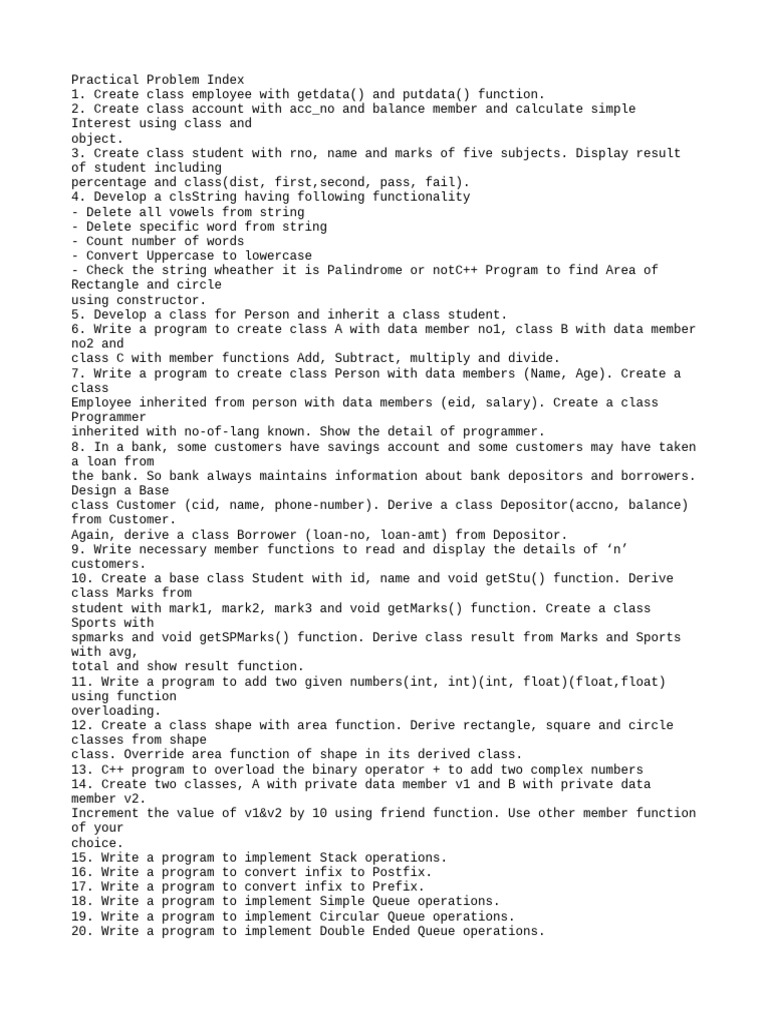 Practical Problem Index
1. Create class employee with getdata() and putdata() function.
2. Create class account with acc_no and balance member and calculate simple Interest using class and object.
3. Create class student with rno, name and marks of five subjects. Display result of student including percentage and class(dist, first,second, pass, fail).
4. Develop a clsString having following functionality
- Delete all vowels from string
- Delete specific word from string
- Count number of words
- Convert Uppercase to lowercase
- Check the string wheather it is Palindrome or notC++ Program to find Area of Rectangle and circle using constructor.
5. Develop a class for Person and inherit a class student.
6. Write a program to create class A with data member no1, class B with data member no2 and class C with member functions Add, Subtract, multiply and divide.
7. Write a program to create class Person with data members (Name, Age). Create a class Employee inherited from person with data members (eid, salary). Create a class Programmer inherited with no-of-lang known. Show the detail of programmer.
8. In a bank, some customers have savings account and some customers may have taken a loan from the bank. So bank always maintains information about bank depositors and borrowers. Design a Base class Customer (cid, name, phone-number). Derive a class Depositor(accno, balance) from Customer.
Again, derive a class Borrower (loan-no, loan-amt) from Depositor.
9. Write necessary member functions to read and display the details of ‘n’ customers.
10. Create a base class Student with id, name and void getStu() function. Derive class Marks from student with mark1, mark2, mark3 and void getMarks() function. Create a class Sports with spmarks and void getSPMarks() function. Derive class result from Marks and Sports with avg, total and show result function.
11. Write a program to add two given numbers(int, int)(int, float)(float,float) using function overloading.
12. Create a class shape with area function. Derive rectangle, square and circle classes from shape class. Override area function of shape in its derived class.
13. C++ program to overload the binary operator + to add two complex numbers
14. Create two classes, A with private data member v1 and B with private data member v2.
Increment the value of v1&v2 by 10 using friend function. Use other member function of your choice.
15. Write a program to implement Stack operations.
16. Write a program to convert infix to Postfix.
17. Write a program to convert infix to Prefix.
18. Write a program to implement Simple Queue operations.
19. Write a program to implement Circular Queue operations.
20. Write a program to implement Double Ended Queue operations.